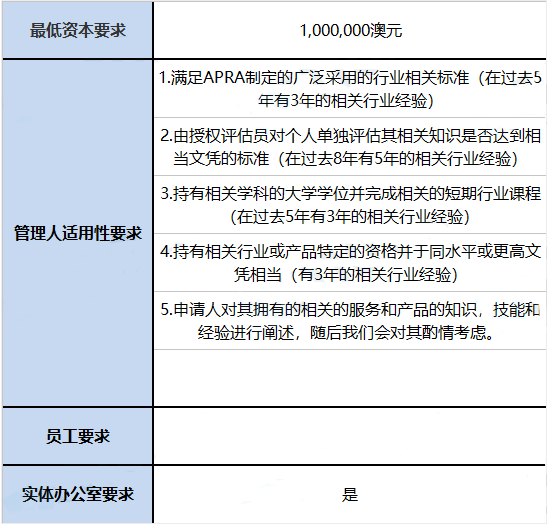 | 最低资本要求 | 1,000,000澳元 |
|---|---|
| 管理人适用性要求 | 1.满足APRA制定的广泛采用的行业相关标准（在过去5年有3年的相关行业经验） |
| | 2.由授权评估员对个人单独评估其相关知识是否达到相当文凭的标准（在过去8年有5年的相关行业经验） |
| | 3.持有相关学科的大学学位并完成相关的短期行业课程（在过去5年有3年的相关行业经验） |
| | 4.持有相关行业或产品特定的资格并于同水平或更高文凭相当（有3年的相关行业经验） |
| | 5.申请人对其拥有的相关的服务和产品的知识，技能和经验进行阐述，随后我们会对其酌情考虑。 |
| | |
| 员工要求 | |
| 实体办公室要求 | 是 |